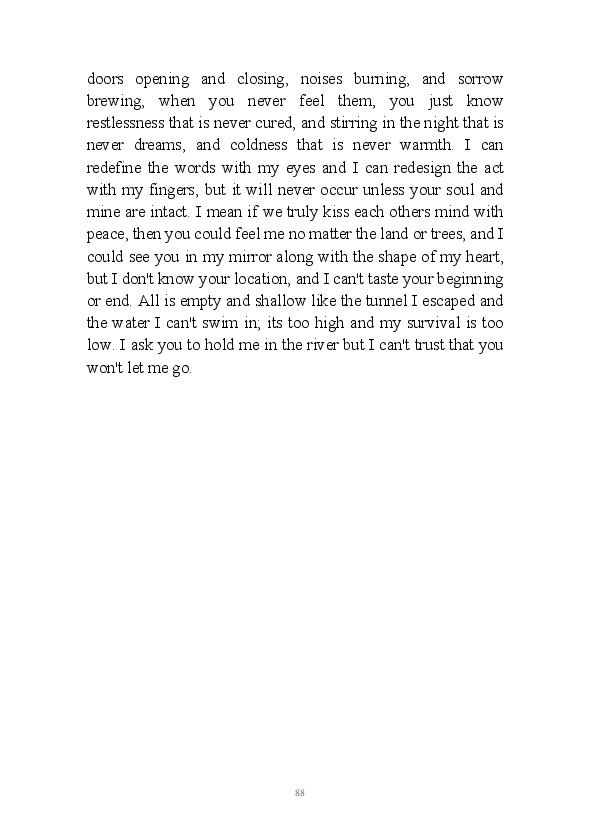 doors opening and closing, noises burning, and sorrow brewing, when you never feel them, you just know restlessness that is never cured, and stirring in the night that is never dreams, and coldness that is never warmth. I can redefine the words with my eyes and I can redesign the act with my fingers, but it will never occur unless your soul and mine are intact. I mean if we truly kiss each others mind with peace, then you could feel me no matter the land or trees, and I could see you in my mirror along with the shape of my heart, but I don't know your location, and I can't taste your beginning or end. All is empty and shallow like the tunnel I escaped and the water I can't swim in; its too high and my survival is too low. I ask you to hold me in the river but I can't trust that you won't let me go.

88